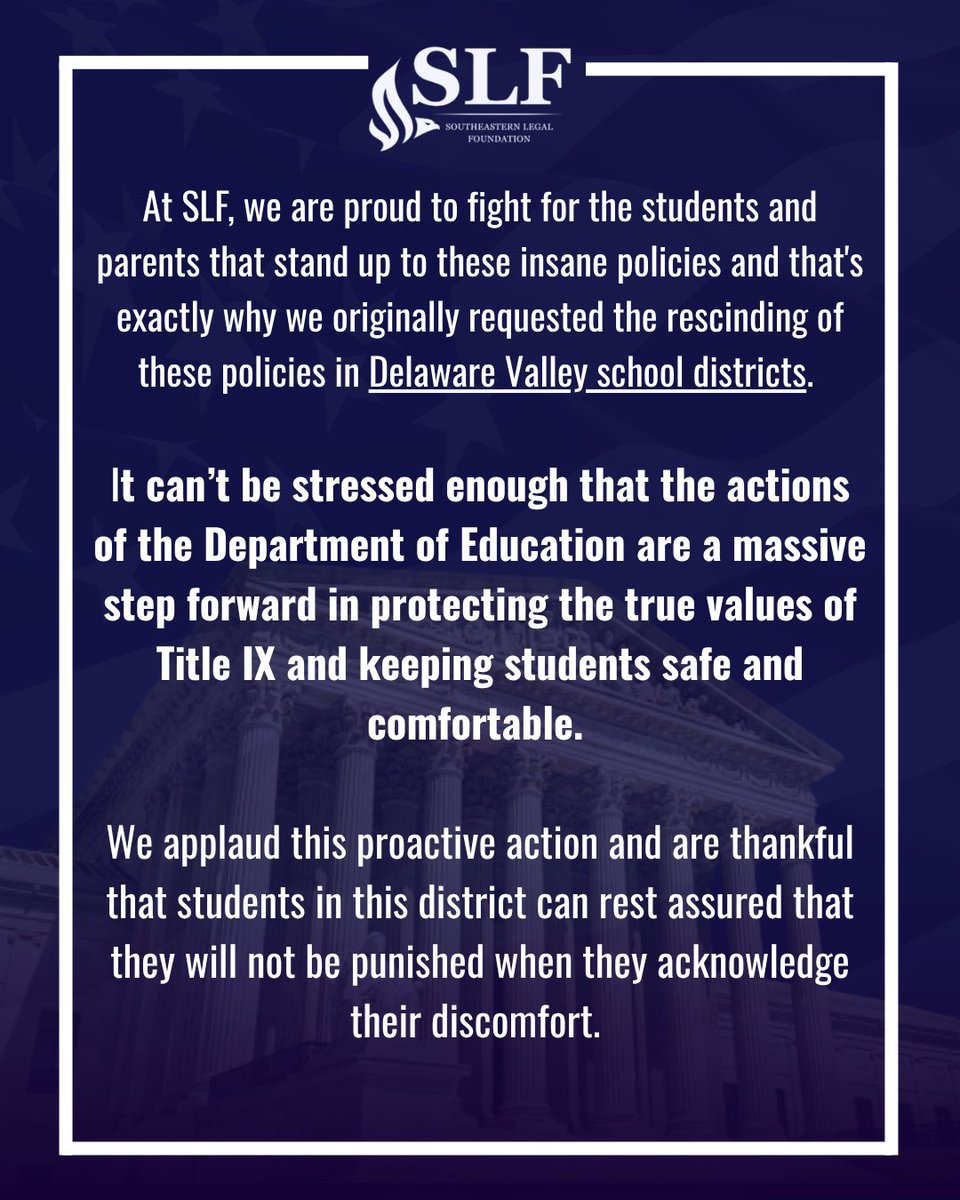 SLF
SOUTHEASTERN LEGAL FOUNDATION

At SLF, we are proud to fight for the students and parents that stand up to these insane policies and that's exactly why we originally requested the rescinding of these policies in Delaware Valley school districts.

It can't be stressed enough that the actions of the Department of Education are a massive step forward in protecting the true values of Title IX and keeping students safe and comfortable.

We applaud this proactive action and are thankful that students in this district can rest assured that they will not be punished when they acknowledge their discomfort.